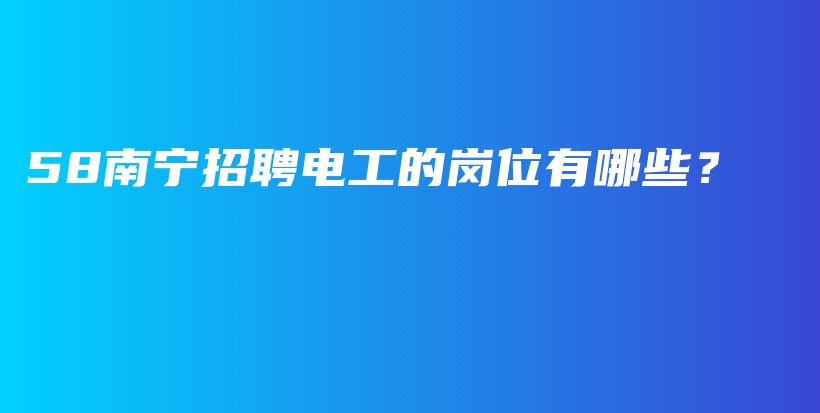 58南宁招聘电工的岗位有哪些？